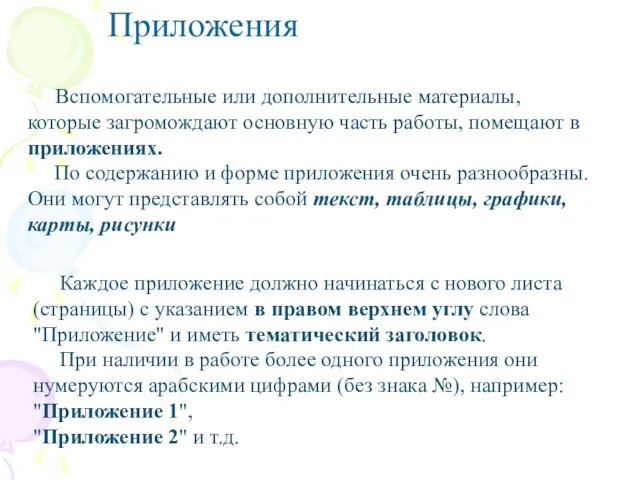 Приложения

Вспомогательные или дополнительные материалы, которые загромождают основную часть работы, помещают в приложениях.

По содержанию и форме приложения очень разнообразны. Они могут представлять собой текст, таблицы, графики, карты, рисунки

Каждое приложение должно начинаться с нового листа (страницы) с указанием в правом верхнем углу слова "Приложение" и иметь тематический заголовок.

При наличии в работе более одного приложения они нумеруются арабскими цифрами (без знака №), например: "Приложение 1",
"Приложение 2" и т.д.